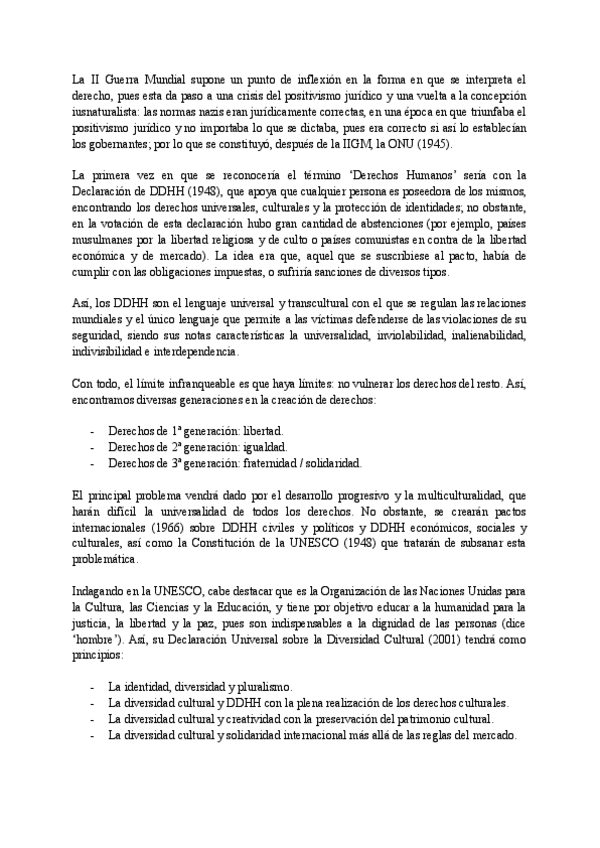 La II Guerra Mundial supone un punto de inflexión en la forma en que se interpreta el derecho, pues esta da paso a una crisis del positivismo jurídico y una vuelta a la concepción iusnaturalista: las normas nazis eran jurídicamente correctas, en una época en que triunfaba el positivismo jurídico y no importaba lo que se dictaba, pues era correcto si así lo establecían los gobernantes; por lo que se constituyó, después de la IIGM, la ONU (1945).

La primera vez en que se reconocería el término 'Derechos Humanos' sería con la Declaración de DDHH (1948), que apoya que cualquier persona es poseedora de los mismos, encontrando los derechos universales, culturales y la protección de identidades; no obstante, en la votación de esta declaración hubo gran cantidad de abstenciones (por ejemplo, países musulmanes por la libertad religiosa y de culto o países comunistas en contra de la libertad económica y de mercado). La idea era que, aquel que se suscribiese al pacto, había de cumplir con las obligaciones impuestas, o sufriría sanciones de diversos tipos.

Así, los DDHH son el lenguaje universal y transcultural con el que se regulan las relaciones mundiales y el único lenguaje que permite a las víctimas defenderse de las violaciones de su seguridad, siendo sus notas características la universalidad, inviolabilidad, inalienabilidad, indivisibilidad e interdependencia.

Con todo, el límite infranqueable es que haya límites: no vulnerar los derechos del resto. Así, encontramos diversas generaciones en la creación de derechos:

- Derechos de 1ª generación: libertad.
- Derechos de 2ª generación: igualdad.
- Derechos de 3ª generación: fraternidad / solidaridad.

El principal problema vendrá dado por el desarrollo progresivo y la multiculturalidad, que harán difícil la universalidad de todos los derechos. No obstante, se crearán pactos internacionales (1966) sobre DDHH civiles y políticos y DDHH económicos, sociales y culturales, así como la Constitución de la UNESCO (1948) que tratarán de subsanar esta problemática.

Indagando en la UNESCO, cabe destacar que es la Organización de las Naciones Unidas para la Cultura, las Ciencias y la Educación, y tiene por objetivo educar a la humanidad para la justicia, la libertad y la paz, pues son indispensables a la dignidad de las personas (dice 'hombre'). Así, su Declaración Universal sobre la Diversidad Cultural (2001) tendrá como principios:

- La identidad, diversidad y pluralismo.
- La diversidad cultural y DDHH con la plena realización de los derechos culturales.
- La diversidad cultural y creatividad con la preservación del patrimonio cultural.
- La diversidad cultural y solidaridad internacional más allá de las reglas del mercado.